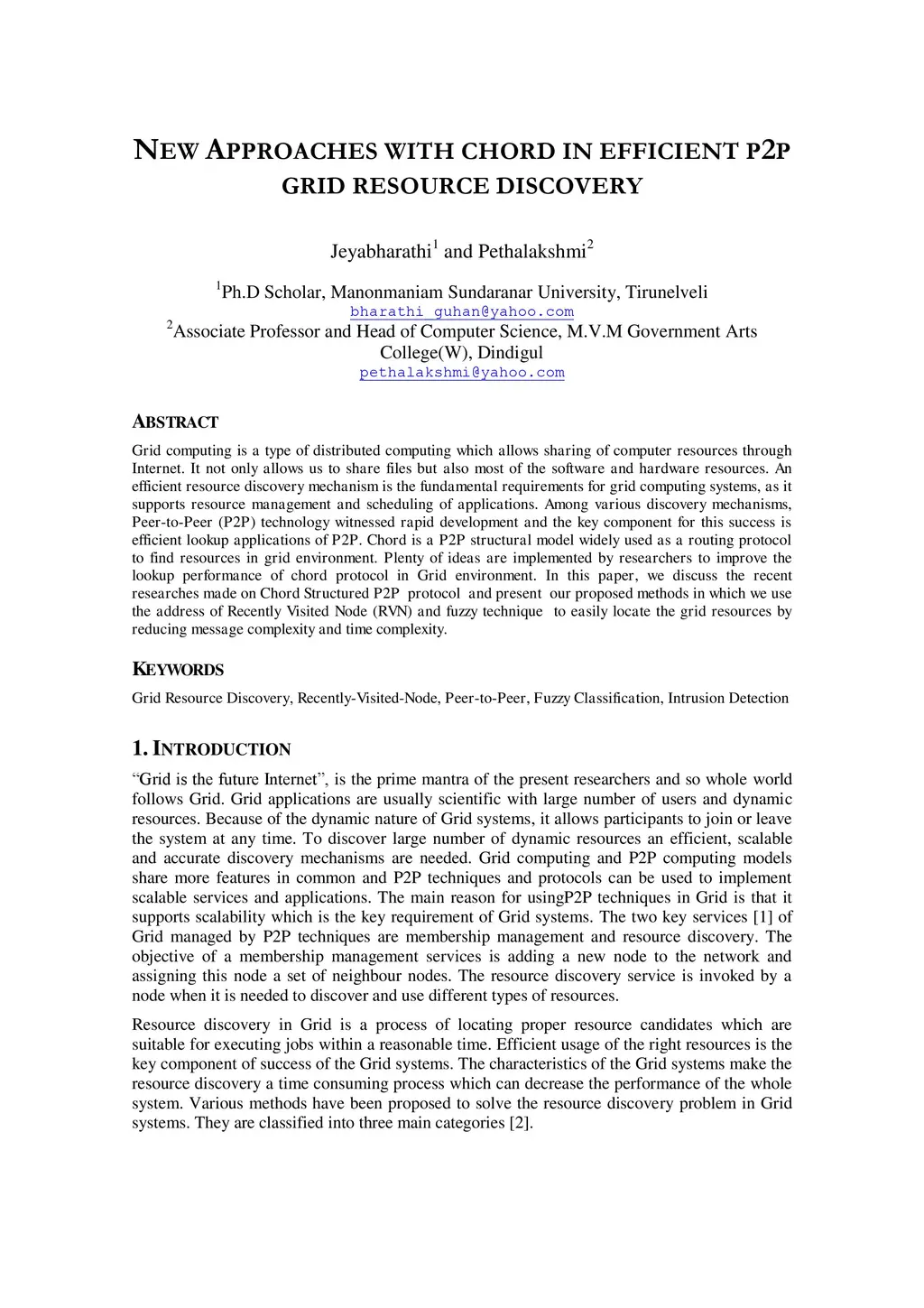 NEW APPROACHES WITH CHORD IN EFFICIENT P2P GRID RESOURCE DISCOVERY

Jeyabharathi$^1$ and Pethalakshmi$^2$

$^1$Ph.D Scholar, Manonmaniam Sundaranar University, Tirunelveli
bharathi_guhan@yahoo.com
$^2$Associate Professor and Head of Computer Science, M.V.M Government Arts College(W), Dindigul
pethalakshmi@yahoo.com

ABSTRACT

Grid computing is a type of distributed computing which allows sharing of computer resources through Internet. It not only allows us to share files but also most of the software and hardware resources. An efficient resource discovery mechanism is the fundamental requirements for grid computing systems, as it supports resource management and scheduling of applications. Among various discovery mechanisms, Peer-to-Peer (P2P) technology witnessed rapid development and the key component for this success is efficient lookup applications of P2P. Chord is a P2P structural model widely used as a routing protocol to find resources in grid environment. Plenty of ideas are implemented by researchers to improve the lookup performance of chord protocol in Grid environment. In this paper, we discuss the recent researches made on Chord Structured P2P protocol and present our proposed methods in which we use the address of Recently Visited Node (RVN) and fuzzy technique to easily locate the grid resources by reducing message complexity and time complexity.

KEYWORDS

Grid Resource Discovery, Recently-Visited-Node, Peer-to-Peer, Fuzzy Classification, Intrusion Detection

1. INTRODUCTION

“Grid is the future Internet”, is the prime mantra of the present researchers and so whole world follows Grid. Grid applications are usually scientific with large number of users and dynamic resources. Because of the dynamic nature of Grid systems, it allows participants to join or leave the system at any time. To discover large number of dynamic resources an efficient, scalable and accurate discovery mechanisms are needed. Grid computing and P2P computing models share more features in common and P2P techniques and protocols can be used to implement scalable services and applications. The main reason for usingP2P techniques in Grid is that it supports scalability which is the key requirement of Grid systems. The two key services [1] of Grid managed by P2P techniques are membership management and resource discovery. The objective of a membership management services is adding a new node to the network and assigning this node a set of neighbour nodes. The resource discovery service is invoked by a node when it is needed to discover and use different types of resources.

Resource discovery in Grid is a process of locating proper resource candidates which are suitable for executing jobs within a reasonable time. Efficient usage of the right resources is the key component of success of the Grid systems. The characteristics of the Grid systems make the resource discovery a time consuming process which can decrease the performance of the whole system. Various methods have been proposed to solve the resource discovery problem in Grid systems. They are classified into three main categories [2].